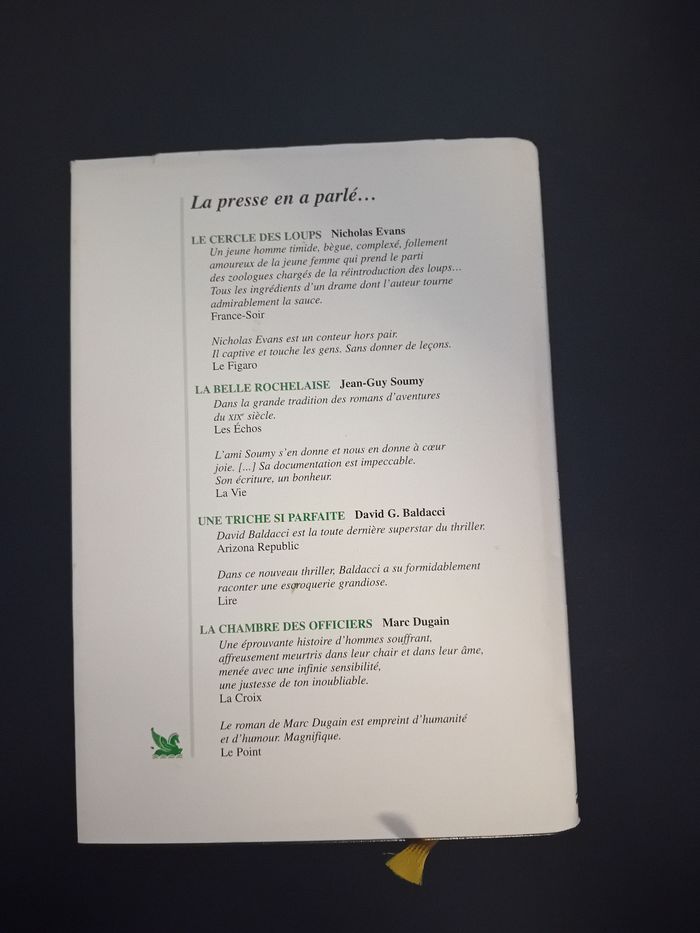 La presse en a parlé...

LE CERCLE DES LOUPS Nicholas Evans

Un jeune homme timide, bègue, complexé, follement amoureux de la jeune femme qui prend le parti des zoologues chargés de la réintroduction des loups... Tous les ingrédients d'un drame dont l'auteur tourne admirablement la sauce.
France-Soir

Nicholas Evans est un conteur hors pair. Il captive et touche les gens. Sans donner de leçons.
Le Figaro

LA BELLE ROCHELAISE Jean-Guy Soumy

Dans la grande tradition des romans d'aventures du XIXe siècle.
Les Échos

L'ami Soumy s'en donne et nous en donne à cœur joie. [...] Sa documentation est impeccable. Son écriture, un bonheur.
La Vie

UNE TRICHE SI PARFAITE David G. Baldacci

David Baldacci est la toute dernière superstar du thriller.
Arizona Republic

Dans ce nouveau thriller, Baldacci a su formidablement raconter une escroquerie grandiose.
Lire

LA CHAMBRE DES OFFICIERS Marc Dugain

Une éprouvante histoire d'hommes souffrant, affreusement meurtris dans leur chair et dans leur âme, menée avec une infinie sensibilité, une justesse de ton inoubliable.
La Croix

Le roman de Marc Dugain est empreint d'humanité et d'humour. Magnifique.
Le Point